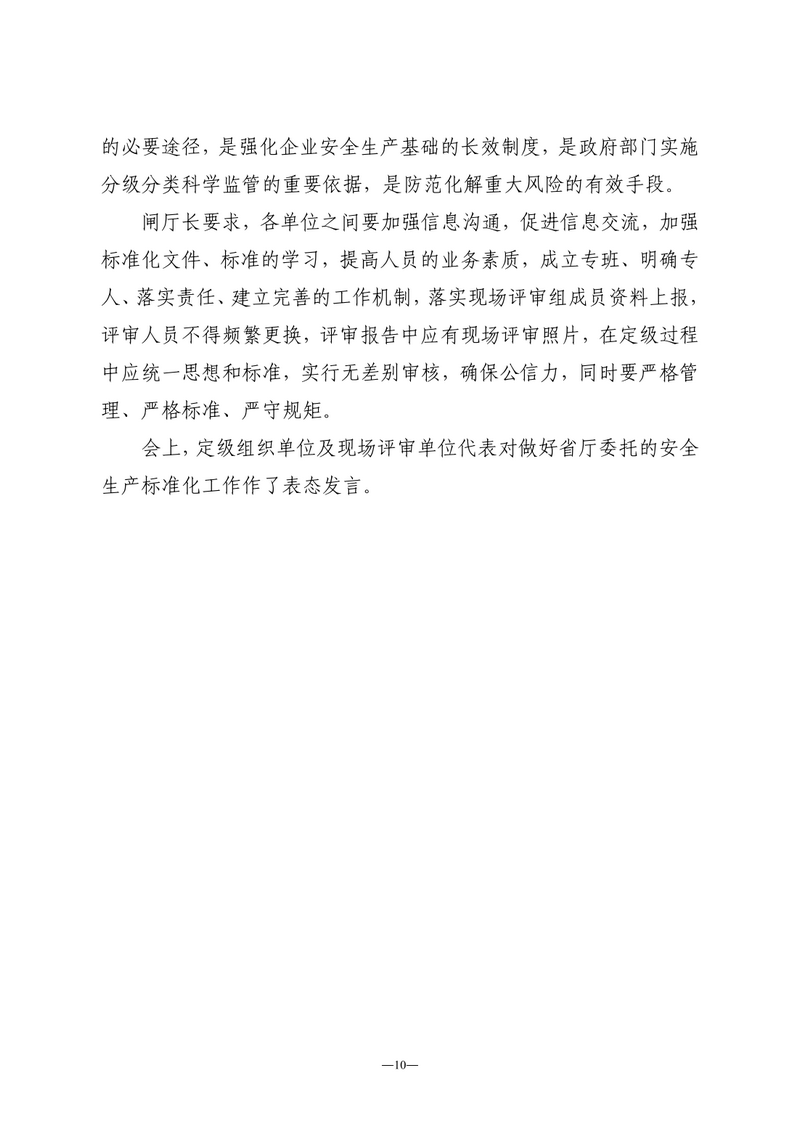 的必要途径，是强化企业安全生产基础的长效制度，是政府部门实施分级分类科学监管的重要依据，是防范化解重大风险的有效手段。

闸厅长要求，各单位之间要加强信息沟通，促进信息交流，加强标准化文件、标准的学习，提高人员的业务素质，成立专班、明确专人、落实责任、建立完善的工作机制，落实现场评审组成员资料上报，评审人员不得频繁更换，评审报告中应有现场评审照片，在定级过程中应统一思想和标准，实行无差别审核，确保公信力，同时要严格管理、严格标准、严守规矩。

会上，定级组织单位及现场评审单位代表对做好省厅委托的安全生产标准化工作作了表态发言。

—10—